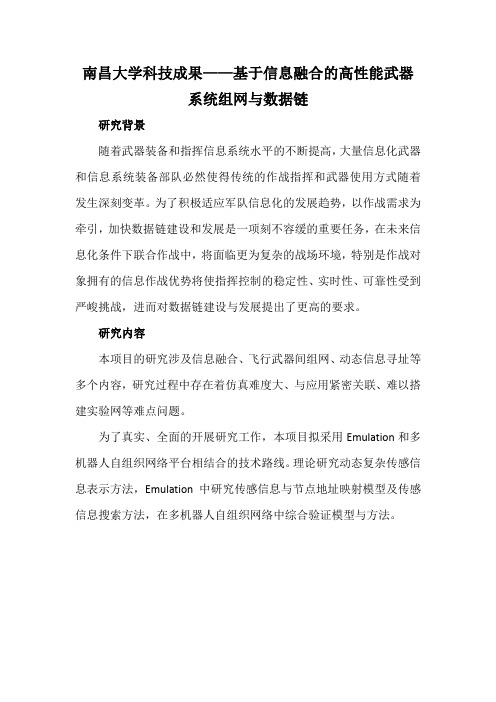 南昌大学科技成果——基于信息融合的高性能武器系统组网与数据链

研究背景

随着武器装备和指挥信息系统水平的不断提高，大量信息化武器和信息系统装备部队必然使得传统的作战指挥和武器使用方式随着发生深刻变革。为了积极适应军队信息化的发展趋势，以作战需求为牵引，加快数据链建设和发展是一项刻不容缓的重要任务，在未来信息化条件下联合作战中，将面临更为复杂的战场环境，特别是作战对象拥有的信息作战优势将使指挥控制的稳定性、实时性、可靠性受到严峻挑战，进而对数据链建设与发展提出了更高的要求。

研究内容

本项目的研究涉及信息融合、飞行武器间组网、动态信息寻址等多个内容，研究过程中存在着仿真难度大、与应用紧密关联、难以搭建实验网等难点问题。

为了真实、全面的开展研究工作，本项目拟采用 Emulation 和多机器人自组织网络平台相结合的技术路线。理论研究动态复杂传感信息表示方法，Emulation 中研究传感信息与节点地址映射模型及传感信息搜索方法，在多机器人自组织网络中综合验证模型与方法。